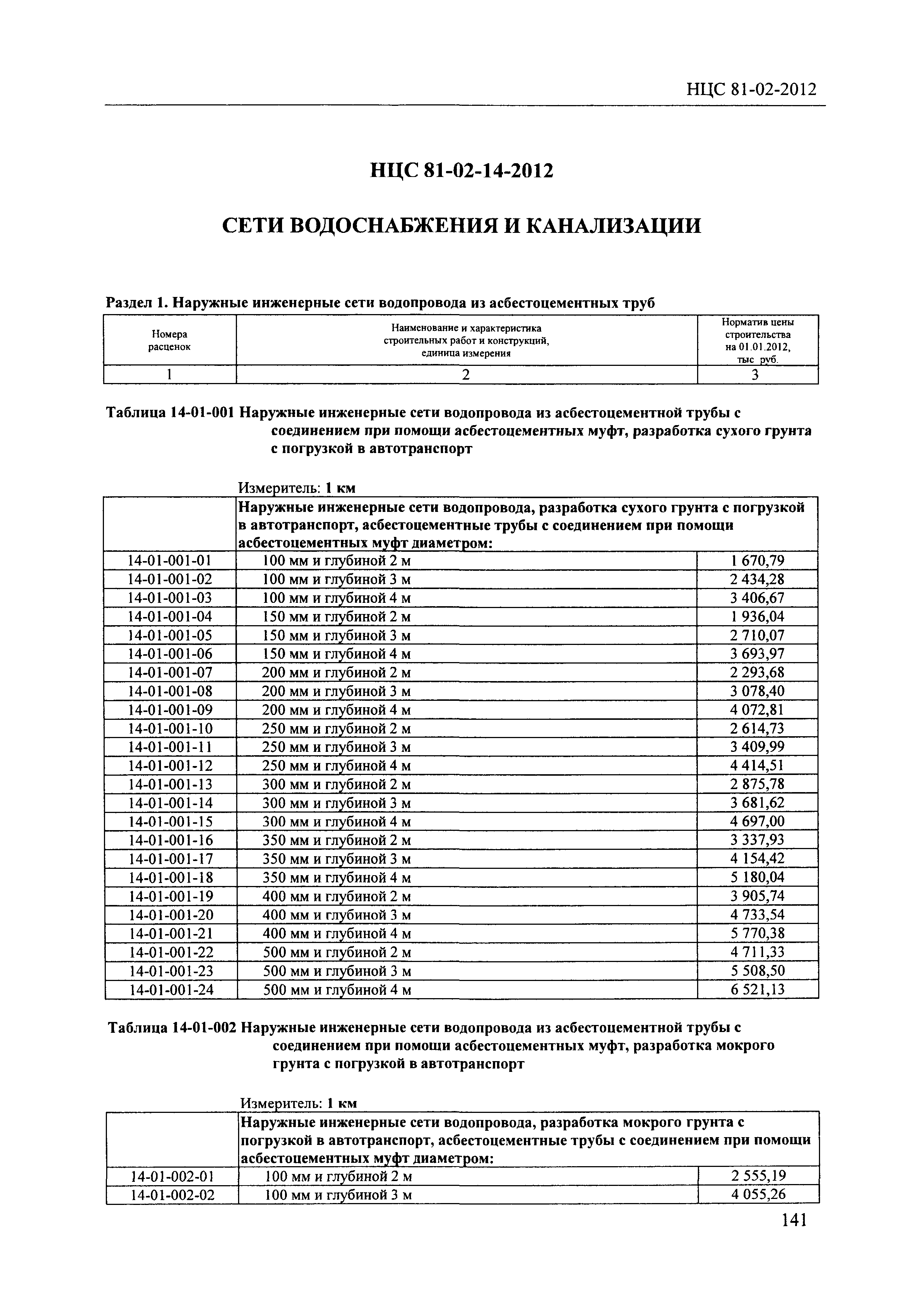 НЦС 81-02-2012

НЦС 81-02-14-2012

СЕТИ ВОДОСНАБЖЕНИЯ И КАНАЛИЗАЦИИ

Раздел 1. Наружные инженерные сети водопровода из асбестоцементных труб

| Номера расценок | Наименование и характеристика строительных работ и конструкций, единица измерения | Норматив цены строительства на 01.01.2012, тыс руб. |
|---|---|---|
| 1 | 2 | 3 |

Таблица 14-01-001 Наружные инженерные сети водопровода из асбестоцементной трубы с соединением при помощи асбестоцементных муфт, разработка сухого грунта с погрузкой в автотранспорт

Измеритель: 1 км

| | Наружные инженерные сети водопровода, разработка сухого грунта с погрузкой в автотранспорт, асбестоцементные трубы с соединением при помощи асбестоцементных муфт диаметром: | |
|---|---|---|
| 14-01-001-01 | 100 мм и глубиной 2 м | 1 670,79 |
| 14-01-001-02 | 100 мм и глубиной 3 м | 2 434,28 |
| 14-01-001-03 | 100 мм и глубиной 4 м | 3 406,67 |
| 14-01-001-04 | 150 мм и глубиной 2 м | 1 936,04 |
| 14-01-001-05 | 150 мм и глубиной 3 м | 2 710,07 |
| 14-01-001-06 | 150 мм и глубиной 4 м | 3 693,97 |
| 14-01-001-07 | 200 мм и глубиной 2 м | 2 293,68 |
| 14-01-001-08 | 200 мм и глубиной 3 м | 3 078,40 |
| 14-01-001-09 | 200 мм и глубиной 4 м | 4 072,81 |
| 14-01-001-10 | 250 мм и глубиной 2 м | 2 614,73 |
| 14-01-001-11 | 250 мм и глубиной 3 м | 3 409,99 |
| 14-01-001-12 | 250 мм и глубиной 4 м | 4 414,51 |
| 14-01-001-13 | 300 мм и глубиной 2 м | 2 875,78 |
| 14-01-001-14 | 300 мм и глубиной 3 м | 3 681,62 |
| 14-01-001-15 | 300 мм и глубиной 4 м | 4 697,00 |
| 14-01-001-16 | 350 мм и глубиной 2 м | 3 337,93 |
| 14-01-001-17 | 350 мм и глубиной 3 м | 4 154,42 |
| 14-01-001-18 | 350 мм и глубиной 4 м | 5 180,04 |
| 14-01-001-19 | 400 мм и глубиной 2 м | 3 905,74 |
| 14-01-001-20 | 400 мм и глубиной 3 м | 4 733,54 |
| 14-01-001-21 | 400 мм и глубиной 4 м | 5 770,38 |
| 14-01-001-22 | 500 мм и глубиной 2 м | 4 711,33 |
| 14-01-001-23 | 500 мм и глубиной 3 м | 5 508,50 |
| 14-01-001-24 | 500 мм и глубиной 4 м | 6 521,13 |

Таблица 14-01-002 Наружные инженерные сети водопровода из асбестоцементной трубы с соединением при помощи асбестоцементных муфт, разработка мокрого грунта с погрузкой в автотранспорт

Измеритель: 1 км

| | Наружные инженерные сети водопровода, разработка мокрого грунта с погрузкой в автотранспорт, асбестоцементные трубы с соединением при помощи асбестоцементных муфт диаметром: | |
|---|---|---|
| 14-01-002-01 | 100 мм и глубиной 2 м | 2 555,19 |
| 14-01-002-02 | 100 мм и глубиной 3 м | 4 055,26 |

141